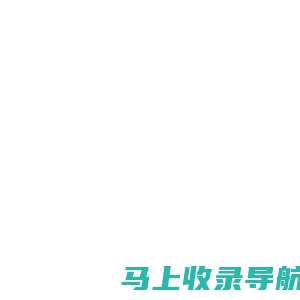 马上收录导航